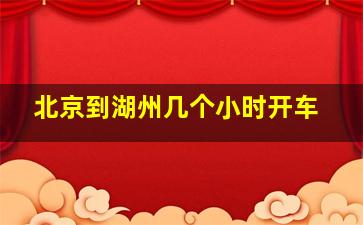 北京到湖州几个小时开车